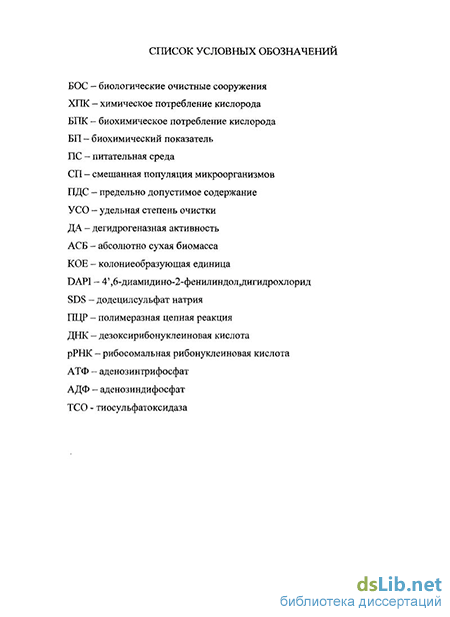 СПИСОК УСЛОВНЫХ ОБОЗНАЧЕНИЙ

БОС – биологические очистные сооружения

ХПК – химическое потребление кислорода

БПК – биохимическое потребление кислорода

БП – биохимический показатель

ПС – питательная среда

СП – смешанная популяция микроорганизмов

ПДС – предельно допустимое содержание

УСО – удельная степень очистки

ДА – дегидрогеназная активность

АСБ – абсолютно сухая биомасса

КОЕ – колониеобразующая единица

DAPI – 4',6-диамидино-2-фенилиндол,дигидрохлорид

SDS – додецилсульфат натрия

ПЦР – полимеразная цепная реакция

ДНК – дезоксирибонуклеиновая кислота

рРНК – рибосомальная рибонуклеиновая кислота

АТФ – аденозинтрифосфат

АДФ – аденозиндифосфат

ТСО - тиосульфатоксидаза

dsLib.net
библиотека диссертаций